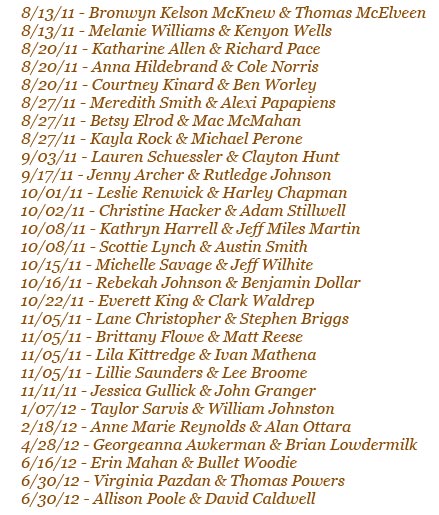 8/13/11 - Bronwyn Kelson McKnew & Thomas McElveen
8/13/11 - Melanie Williams & Kenyon Wells
8/20/11 - Katharine Allen & Richard Pace
8/20/11 - Anna Hildebrand & Cole Norris
8/20/11 - Courtney Kinard & Ben Worley
8/27/11 - Meredith Smith & Alexi Papapiens
8/27/11 - Betsy Elrod & Mac McMahan
8/27/11 - Kayla Rock & Michael Perone
9/03/11 - Lauren Schuessler & Clayton Hunt
9/17/11 - Jenny Archer & Rutledge Johnson
10/01/11 - Leslie Renwick & Harley Chapman
10/02/11 - Christine Hacker & Adam Stillwell
10/08/11 - Kathryn Harrell & Jeff Miles Martin
10/08/11 - Scottie Lynch & Austin Smith
10/15/11 - Michelle Savage & Jeff Wilhite
10/16/11 - Rebekah Johnson & Benjamin Dollar
10/22/11 - Everett King & Clark Waldrep
11/05/11 - Lane Christopher & Stephen Briggs
11/05/11 - Brittany Flowe & Matt Reese
11/05/11 - Lila Kittredge & Ivan Mathena
11/05/11 - Lillie Saunders & Lee Broome
11/11/11 - Jessica Gullick & John Granger
1/07/12 - Taylor Sarvis & William Johnston
2/18/12 - Anne Marie Reynolds & Alan Ottara
4/28/12 - Georgeanna Awkerman & Brian Lowdermilk
6/16/12 - Erin Mahan & Bullet Woodie
6/30/12 - Virginia Pazdan & Thomas Powers
6/30/12 - Allison Poole & David Caldwell